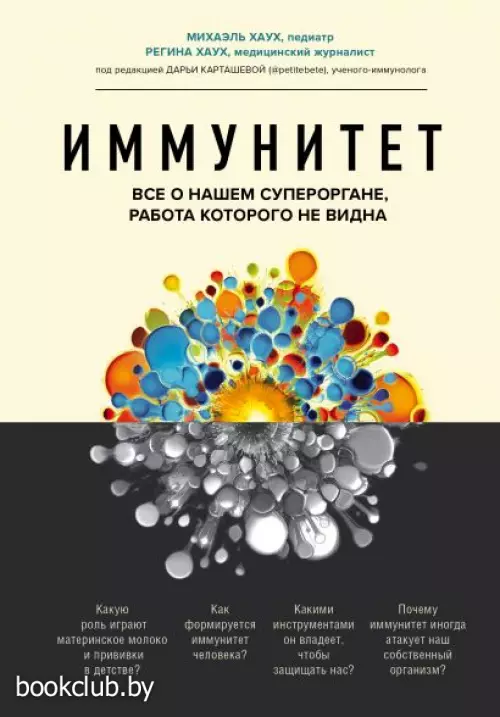 МИХАЭЛЬ ХАУХ, педиатр
РЕГИНА ХАУХ, медицинский журналист
под редакцией ДАРЬИ КАРТАШЕВОЙ (@petitebete), ученого-иммунолога

ИММУНИТЕТ

ВСЕ О НАШЕМ СУПЕРОРГАНЕ, РАБОТА КОТОРОГО НЕ ВИДНА

Какую роль играют материнское молоко и прививки в детстве?

Как формируется иммунитет человека?

Какими инструментами он владеет, чтобы защищать нас?

Почему иммунитет иногда атакует наш собственный организм?

bookclub.by